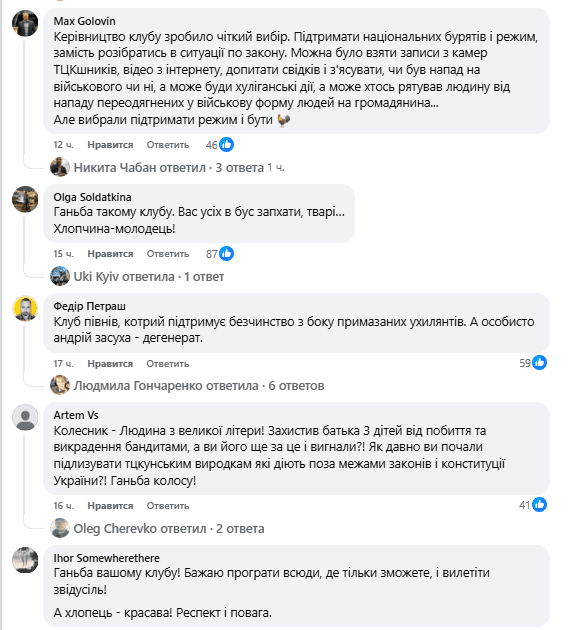 Max Golovin
Керівництво клубу зробило чіткий вибір. Підтримати національних бурятів і режим, замість розібратись в ситуації по закону. Можна було взяти записи з камер ТЦКшників, відео з інтернету, допитати свідків і з'ясувати, чи був напад на військового чи ні, а може буди хуліганські дії, а може хтось рятував людину від нападу переодягнених у військову форму людей на громадянина...
Але вибрали підтримати режим і бути 🐓

12 ч. Нравится Ответить 46

Никита Чабан ответил · 3 ответа 1 ч.

Olga Soldatkina
Ганьба такому клубу. Вас усіх в бус запхати, тварі...
Хлопчина-молодець!

15 ч. Нравится Ответить 87

Uki Kyiv ответила · 1 ответ

Федір Петраш
Клуб півнів, котрий підтримує безчинство з боку примазаних ухилянтів. А особисто андрій засуха - дегенерат.

17 ч. Нравится Ответить 59

Людмила Гончаренко ответила · 6 ответов

Artem Vs
Колесник - Людина з великої літери! Захистив батька 3 дітей від побиття та викрадення бандитами, а ви його ще за це і вигнали?! Як давно ви почали підлизувати тцкунським виродкам які діють поза межами законів і конституції України?! Ганьба колосу!

16 ч. Нравится Ответить 41

Oleg Cherevko ответил · 2 ответа

Ihor Somewherethere
Ганьба вашому клубу! Бажаю програти всюди, де тільки зможете, і вилетіти звідусіль!

А хлопець - красава! Респект і повага.